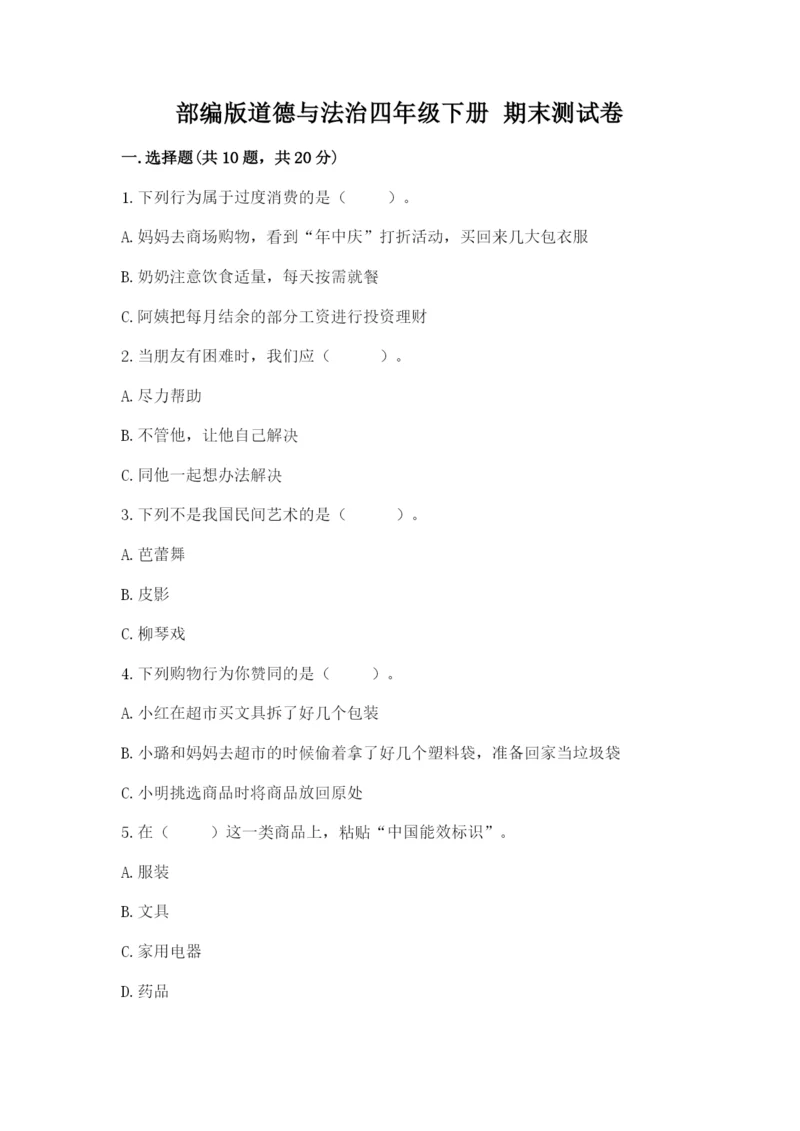 部编版道德与法治四年级下册 期末测试卷

一.选择题(共10题，共20分)

1.下列行为属于过度消费的是（　　）。

A.妈妈去商场购物，看到“年中庆”打折活动，买回来几大包衣服

B.奶奶注意饮食适量，每天按需就餐

C.阿姨把每月结余的部分工资进行投资理财

2.当朋友有困难时，我们应（　　）。

A.尽力帮助

B.不管他，让他自己解决

C.同他一起想办法解决

3.下列不是我国民间艺术的是（　　）。

A.芭蕾舞

B.皮影

C.柳琴戏

4.下列购物行为你赞同的是（　　）。

A.小红在超市买文具拆了好几个包装

B.小璐和妈妈去超市的时候偷着拿了好几个塑料袋，准备回家当垃圾袋

C.小明挑选商品时将商品放回原处

5.在（　　）这一类商品上，粘贴“中国能效标识”。

A.服装

B.文具

C.家用电器

D.药品